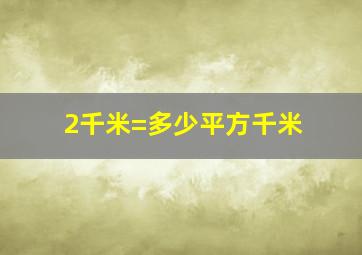 2千米=多少平方千米